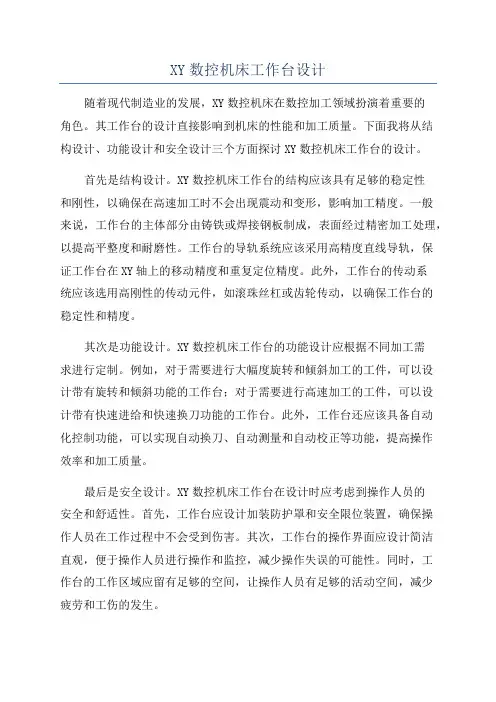 XY 数控机床工作台设计

随着现代制造业的发展，XY 数控机床在数控加工领域扮演着重要的角色。其工作台的设计直接影响到机床的性能和加工质量。下面我将从结构设计、功能设计和安全设计三个方面探讨 XY 数控机床工作台的设计。

首先是结构设计。XY 数控机床工作台的结构应该具有足够的稳定性和刚性，以确保在高速加工时不会出现震动和变形，影响加工精度。一般来说，工作台的主体部分由铸铁或焊接钢板制成，表面经过精密加工处理，以提高平整度和耐磨性。工作台的导轨系统应该采用高精度直线导轨，保证工作台在 XY 轴上的移动精度和重复定位精度。此外，工作台的传动系统应该选用高刚性的传动元件，如滚珠丝杠或齿轮传动，以确保工作台的稳定性和精度。

其次是功能设计。XY 数控机床工作台的功能设计应根据不同加工需求进行定制。例如，对于需要进行大幅度旋转和倾斜加工的工件，可以设计带有旋转和倾斜功能的工作台；对于需要进行高速加工的工件，可以设计带有快速进给和快速换刀功能的工作台。此外，工作台还应该具备自动化控制功能，可以实现自动换刀、自动测量和自动校正等功能，提高操作效率和加工质量。

最后是安全设计。XY 数控机床工作台在设计时应考虑到操作人员的安全和舒适性。首先，工作台应设计加装防护罩和安全限位装置，确保操作人员在工作过程中不会受到伤害。其次，工作台的操作界面应设计简洁直观，便于操作人员进行操作和监控，减少操作失误的可能性。同时，工作台的工作区域应留有足够的空间，让操作人员有足够的活动空间，减少疲劳和工伤的发生。